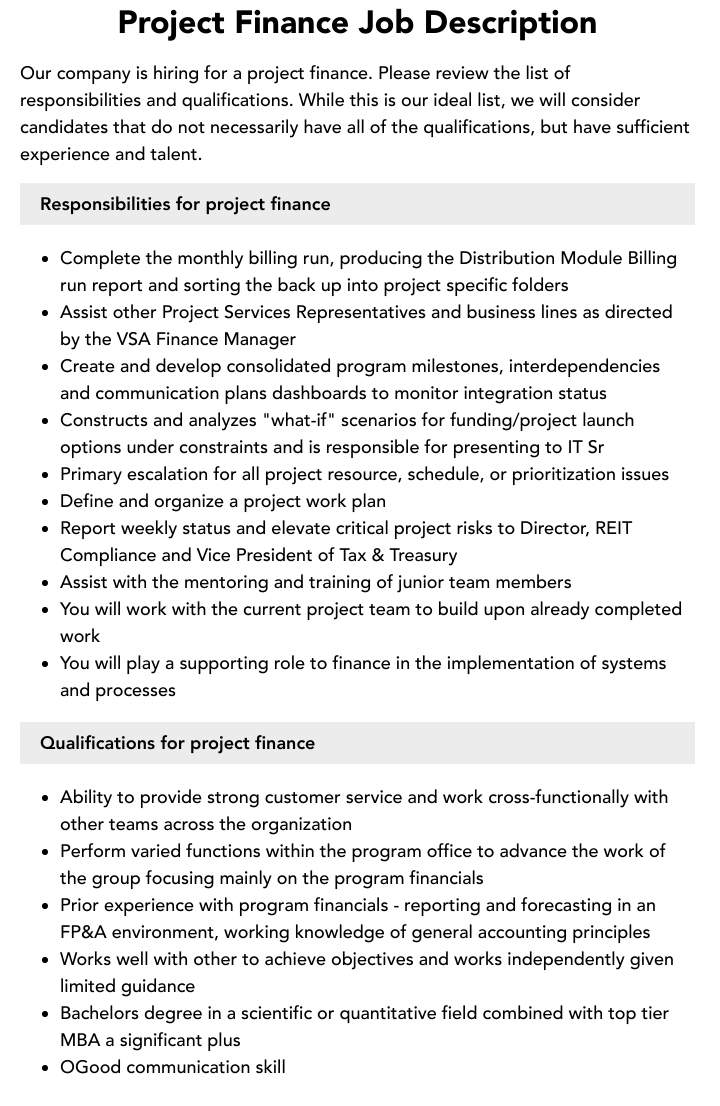 Project Finance Job Description

Our company is hiring for a project finance. Please review the list of responsibilities and qualifications. While this is our ideal list, we will consider candidates that do not necessarily have all of the qualifications, but have sufficient experience and talent.

Responsibilities for project finance

• Complete the monthly billing run, producing the Distribution Module Billing run report and sorting the back up into project specific folders
• Assist other Project Services Representatives and business lines as directed by the VSA Finance Manager
• Create and develop consolidated program milestones, interdependencies and communication plans dashboards to monitor integration status
• Constructs and analyzes "what-if" scenarios for funding/project launch options under constraints and is responsible for presenting to IT Sr
• Primary escalation for all project resource, schedule, or prioritization issues
• Define and organize a project work plan
• Report weekly status and elevate critical project risks to Director, REIT Compliance and Vice President of Tax & Treasury
• Assist with the mentoring and training of junior team members
• You will work with the current project team to build upon already completed work
• You will play a supporting role to finance in the implementation of systems and processes

Qualifications for project finance

• Ability to provide strong customer service and work cross-functionally with other teams across the organization
• Perform varied functions within the program office to advance the work of the group focusing mainly on the program financials
• Prior experience with program financials - reporting and forecasting in an FP&A environment, working knowledge of general accounting principles
• Works well with other to achieve objectives and works independently given limited guidance
• Bachelors degree in a scientific or quantitative field combined with top tier MBA a significant plus
• OGood communication skill